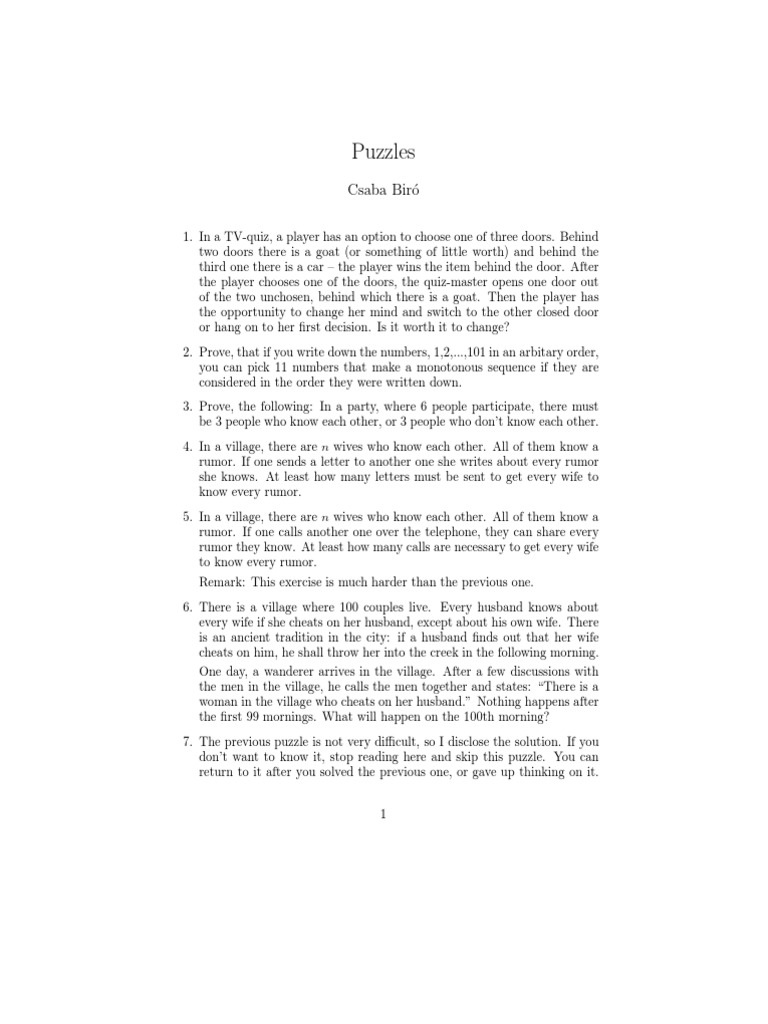 Puzzles

Csaba Biró

1. In a TV-quiz, a player has an option to choose one of three doors. Behind two doors there is a goat (or something of little worth) and behind the third one there is a car – the player wins the item behind the door. After the player chooses one of the doors, the quiz-master opens one door out of the two unchosen, behind which there is a goat. Then the player has the opportunity to change her mind and switch to the other closed door or hang on to her first decision. Is it worth it to change?

2. Prove, that if you write down the numbers, 1,2,...,101 in an arbitary order, you can pick 11 numbers that make a monotonous sequence if they are considered in the order they were written down.

3. Prove, the following: In a party, where 6 people participate, there must be 3 people who know each other, or 3 people who don't know each other.

4. In a village, there are $n$ wives who know each other. All of them know a rumor. If one sends a letter to another one she writes about every rumor she knows. At least how many letters must be sent to get every wife to know every rumor.

5. In a village, there are $n$ wives who know each other. All of them know a rumor. If one calls another one over the telephone, they can share every rumor they know. At least how many calls are necessary to get every wife to know every rumor.

Remark: This exercise is much harder than the previous one.

6. There is a village where 100 couples live. Every husband knows about every wife if she cheats on her husband, except about his own wife. There is an ancient tradition in the city: if a husband finds out that her wife cheats on him, he shall throw her into the creek in the following morning.

One day, a wanderer arrives in the village. After a few discussions with the men in the village, he calls the men together and states: "There is a woman in the village who cheats on her husband." Nothing happens after the first 99 mornings. What will happen on the 100th morning?

7. The previous puzzle is not very difficult, so I disclose the solution. If you don't want to know it, stop reading here and skip this puzzle. You can return to it after you solved the previous one, or gave up thinking on it.

1